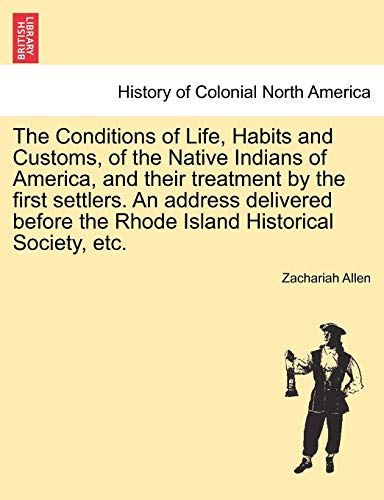 BRITISH LIBRARY

History of Colonial North America

The Conditions of Life, Habits and Customs, of the Native Indians of America, and their treatment by the first settlers. An address delivered before the Rhode Island Historical Society, etc.

Zachariah Allen